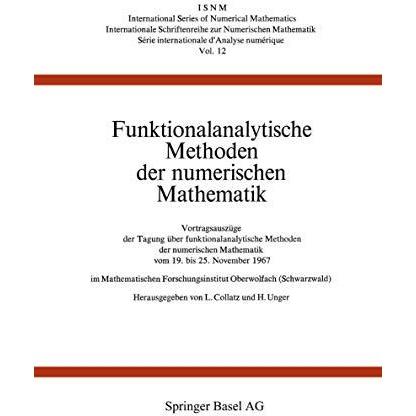 ISNM
International Series of Numerical Mathematics
Internationale Schriftenreihe zur Numerischen Mathematik
Série internationale d'Analyse numérique
Vol. 12

Funktionalanalytische Methoden der numerischen Mathematik

Vortragsauszüge
der Tagung über funktionalanalytische Methoden
der numerischen Mathematik
vom 19. bis 25. November 1967

im Mathematischen Forschungsinstitut Oberwolfach (Schwarzwald)

Herausgegeben von L. Collatz und H. Unger

Springer Basel AG